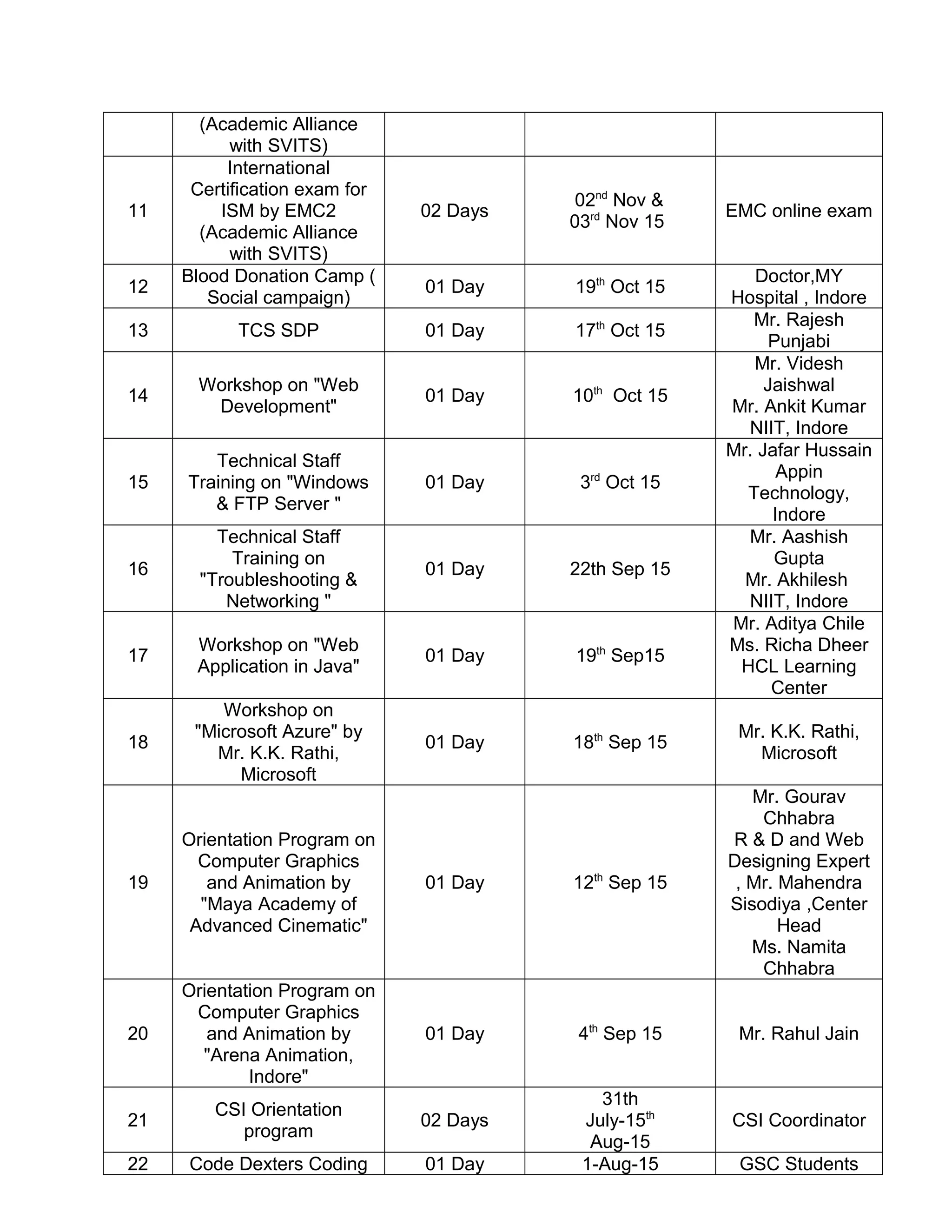 | | (Academic Alliance with SVITS) | | | |
|---|---|---|---|---|
| 11 | International Certification exam for ISM by EMC2 (Academic Alliance with SVITS) | 02 Days | 02$^{nd}$ Nov & 03$^{rd}$ Nov 15 | EMC online exam |
| 12 | Blood Donation Camp ( Social campaign) | 01 Day | 19$^{th}$ Oct 15 | Doctor,MY Hospital , Indore |
| 13 | TCS SDP | 01 Day | 17$^{th}$ Oct 15 | Mr. Rajesh Punjabi |
| 14 | Workshop on "Web Development" | 01 Day | 10$^{th}$ Oct 15 | Mr. Videsh Jaishwal Mr. Ankit Kumar NIIT, Indore |
| 15 | Technical Staff Training on "Windows & FTP Server " | 01 Day | 3$^{rd}$ Oct 15 | Mr. Jafar Hussain Appin Technology, Indore |
| 16 | Technical Staff Training on "Troubleshooting & Networking " | 01 Day | 22th Sep 15 | Mr. Aashish Gupta Mr. Akhilesh NIIT, Indore |
| 17 | Workshop on "Web Application in Java" | 01 Day | 19$^{th}$ Sep15 | Mr. Aditya Chile Ms. Richa Dheer HCL Learning Center |
| 18 | Workshop on "Microsoft Azure" by Mr. K.K. Rathi, Microsoft | 01 Day | 18$^{th}$ Sep 15 | Mr. K.K. Rathi, Microsoft |
| 19 | Orientation Program on Computer Graphics and Animation by "Maya Academy of Advanced Cinematic" | 01 Day | 12$^{th}$ Sep 15 | Mr. Gourav Chhabra R & D and Web Designing Expert , Mr. Mahendra Sisodiya ,Center Head Ms. Namita Chhabra |
| 20 | Orientation Program on Computer Graphics and Animation by "Arena Animation, Indore" | 01 Day | 4$^{th}$ Sep 15 | Mr. Rahul Jain |
| 21 | CSI Orientation program | 02 Days | 31th July-15$^{th}$ Aug-15 | CSI Coordinator |
| 22 | Code Dexters Coding | 01 Day | 1-Aug-15 | GSC Students |